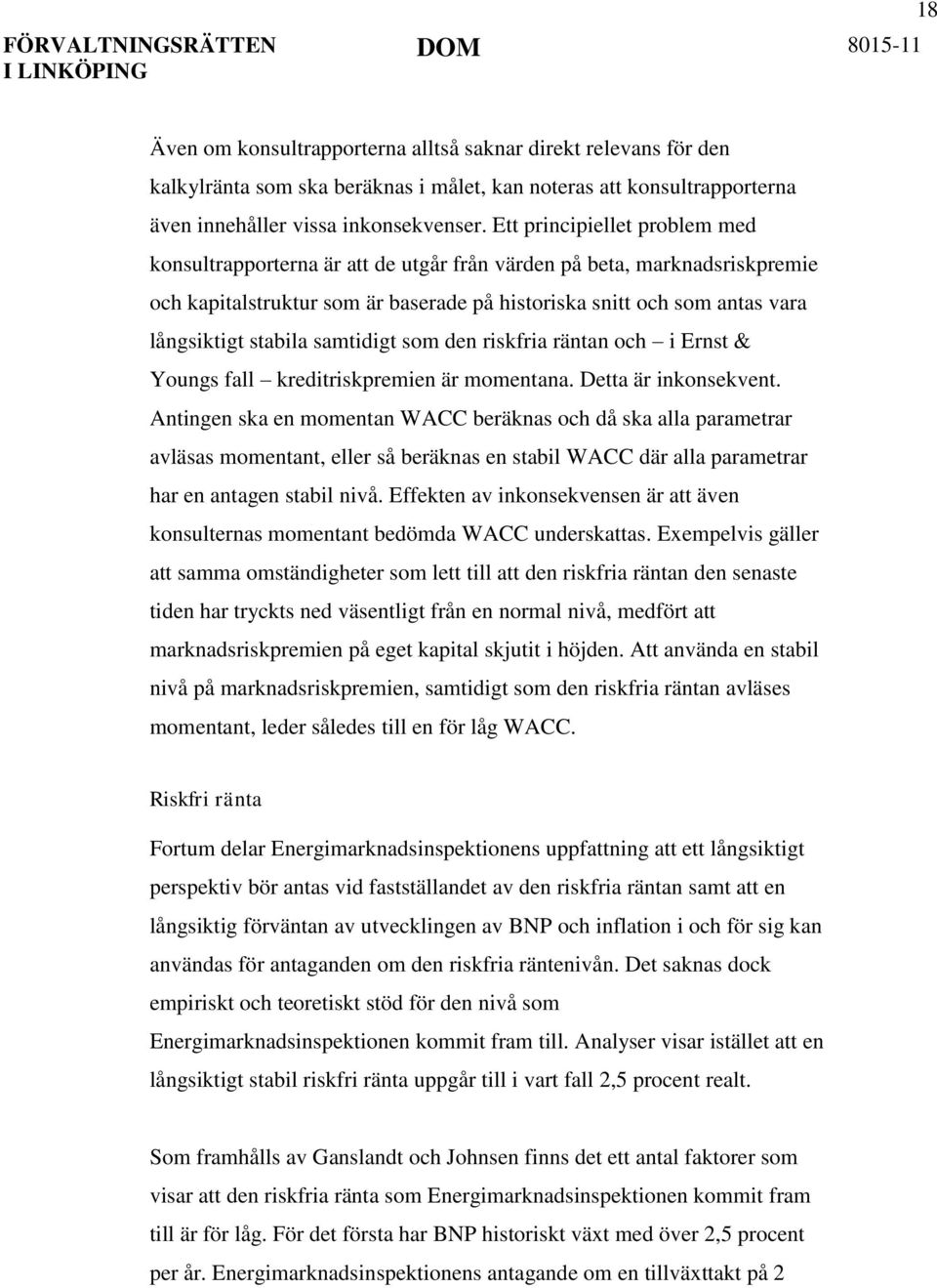 18

FÖRVALTNINGSRÄTTEN I LINKÖPING

DOM

8015-11

Även om konsultrapporterna alltså saknar direkt relevans för den kalkylränta som ska beräknas i målet, kan noteras att konsultrapporterna även innehåller vissa inkonsekvenser. Ett principiellet problem med konsultrapporterna är att de utgår från värden på beta, marknadsriskpremie och kapitalstruktur som är baserade på historiska snitt och som antas vara långsiktigt stabila samtidigt som den riskfria räntan och – i Ernst & Youngs fall – kreditriskpremien är momentana. Detta är inkonsekvent. Antingen ska en momentan WACC beräknas och då ska alla parametrar avläsas momentant, eller så beräknas en stabil WACC där alla parametrar har en antagen stabil nivå. Effekten av inkonsekvensen är att även konsulternas momentant bedömda WACC underskattas. Exempelvis gäller att samma omständigheter som lett till att den riskfria räntan den senaste tiden har tryckts ned väsentligt från en normal nivå, medfört att marknadsriskpremien på eget kapital skjutit i höjden. Att använda en stabil nivå på marknadsriskpremien, samtidigt som den riskfria räntan avläses momentant, leder således till en för låg WACC.

Riskfri ränta

Fortum delar Energimarknadsinspektionens uppfattning att ett långsiktigt perspektiv bör antas vid fastställandet av den riskfria räntan samt att en långsiktig förväntan av utvecklingen av BNP och inflation i och för sig kan användas för antaganden om den riskfria räntenivån. Det saknas dock empiriskt och teoretiskt stöd för den nivå som Energimarknadsinspektionen kommit fram till. Analyser visar istället att en långsiktigt stabil riskfri ränta uppgår till i vart fall 2,5 procent realt.

Som framhålls av Ganslandt och Johnsen finns det ett antal faktorer som visar att den riskfria ränta som Energimarknadsinspektionen kommit fram till är för låg. För det första har BNP historiskt växt med över 2,5 procent per år. Energimarknadsinspektionens antagande om en tillväxttakt på 2